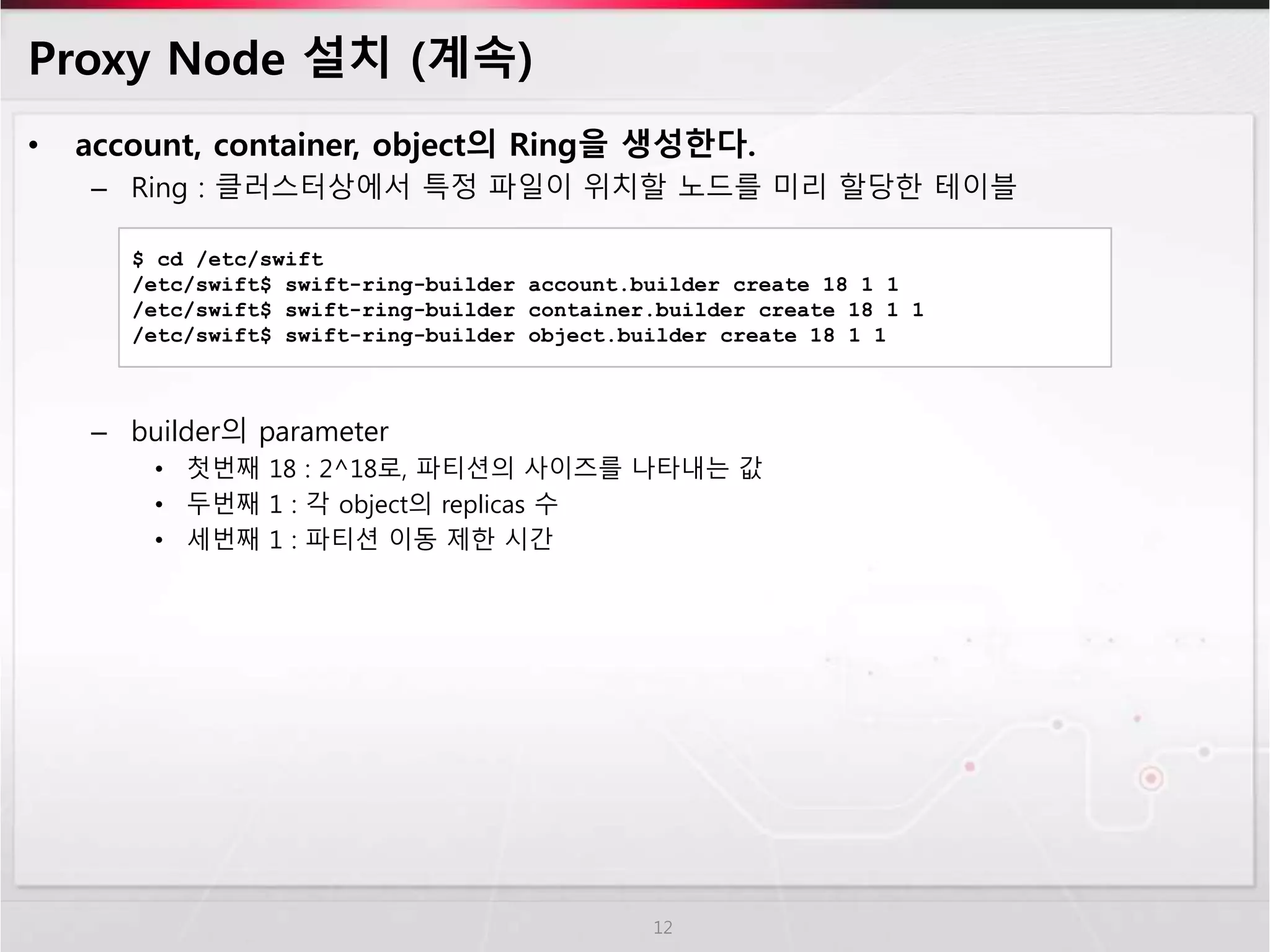 Proxy Node 설치 (계속)

• account, container, object의 Ring을 생성한다.
- Ring : 클러스터상에서 특정 파일이 위치할 노드를 미리 할당한 테이블

$ cd /etc/swift
/etc/swift$ swift-ring-builder account.builder create 18 1 1
/etc/swift$ swift-ring-builder container.builder create 18 1 1
/etc/swift$ swift-ring-builder object.builder create 18 1 1

- builder의 parameter
• 첫번째 18 : 2^18로, 파티션의 사이즈를 나타내는 값
• 두번째 1 : 각 object의 replicas 수
• 세번째 1 : 파티션 이동 제한 시간

12